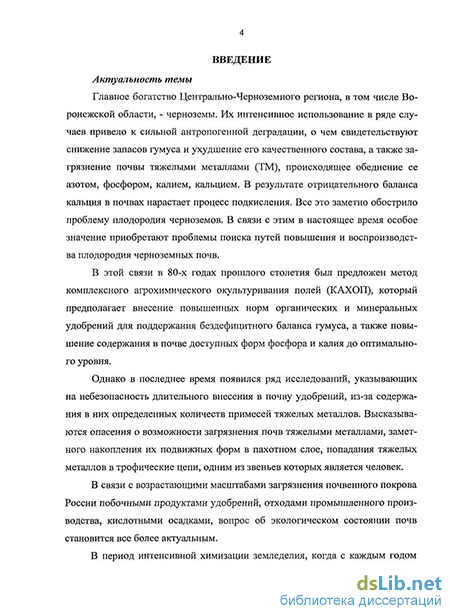 4

ВВЕДЕНИЕ

Актуальность темы

Главное богатство Центрально-Черноземного региона, в том числе Воронежской области, - черноземы. Их интенсивное использование в ряде случаев привело к сильной антропогенной деградации, о чем свидетельствуют снижение запасов гумуса и ухудшение его качественного состава, а также загрязнение почвы тяжелыми металлами (ТМ), происходящее обеднение ее азотом, фосфором, калием, кальцием. В результате отрицательного баланса кальция в почвах нарастает процесс подкисления. Все это заметно обострило проблему плодородия черноземов. В связи с этим в настоящее время особое значение приобретают проблемы поиска путей повышения и воспроизводства плодородия черноземных почв.

В этой связи в 80-х годах прошлого столетия был предложен метод комплексного агрохимического окультуривания полей (КАХОП), который предполагает внесение повышенных норм органических и минеральных удобрений для поддержания бездефицитного баланса гумуса, а также повышение содержания в почве доступных форм фосфора и калия до оптимального уровня.

Однако в последнее время появился ряд исследований, указывающих на небезопасность длительного внесения в почву удобрений, из-за содержания в них определенных количеств примесей тяжелых металлов. Высказываются опасения о возможности загрязнения почв тяжелыми металлами, заметного накопления их подвижных форм в пахотном слое, попадания тяжелых металлов в трофические цепи, одним из звеньев которых является человек.

В связи с возрастающими масштабами загрязнения почвенного покрова России побочными продуктами удобрений, отходами промышленного производства, кислотными осадками, вопрос об экологическом состоянии почв становится все более актуальным.

В период интенсивной химизации земледелия, когда с каждым годом

dsLib.net
библиотека диссертаций